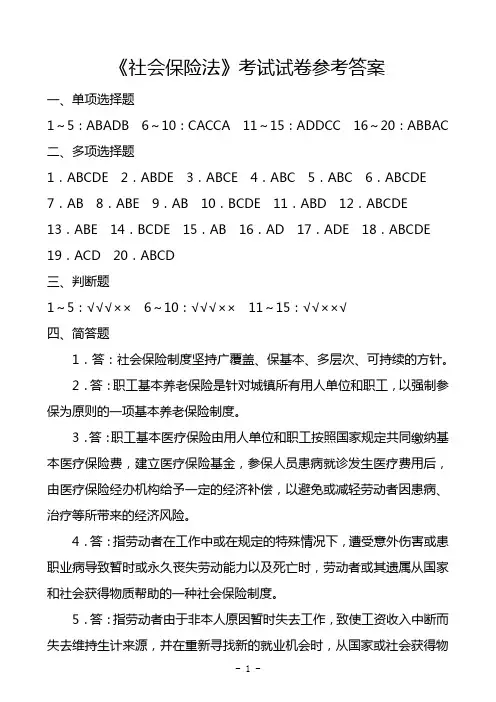 《社会保险法》考试试卷参考答案

一、单项选择题

1～5：ABADB　6～10：CACCA　11～15：ADDCC　16～20：ABBAC

二、多项选择题

1．ABCDE　2．ABDE　3．ABCE　4．ABC　5．ABC　6．ABCDE

7．AB　8．ABE　9．AB　10．BCDE　11．ABD　12．ABCDE

13．ABE　14．BCDE　15．AB　16．AD　17．ADE　18．ABCDE

19．ACD　20．ABCD

三、判断题

1～5：√√√××　6～10：√√√××　11～15：√√××√

四、简答题

1．答：社会保险制度坚持广覆盖、保基本、多层次、可持续的方针。

2．答：职工基本养老保险是针对城镇所有用人单位和职工，以强制参保为原则的一项基本养老保险制度。

3．答：职工基本医疗保险由用人单位和职工按照国家规定共同缴纳基本医疗保险费，建立医疗保险基金，参保人员患病就诊发生医疗费用后，由医疗保险经办机构给予一定的经济补偿，以避免或减轻劳动者因患病、治疗等所带来的经济风险。

4．答：指劳动者在工作中或在规定的特殊情况下，遭受意外伤害或患职业病导致暂时或永久丧失劳动能力以及死亡时，劳动者或其遗属从国家和社会获得物质帮助的一种社会保险制度。

5．答：指劳动者由于非本人原因暂时失去工作，致使工资收入中断而失去维持生计来源，并在重新寻找新的就业机会时，从国家或社会获得物

- 1 -